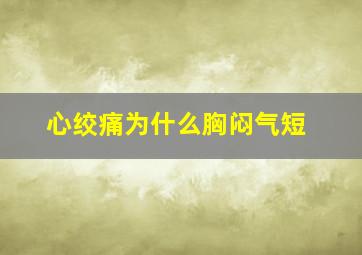 心绞痛为什么胸闷气短